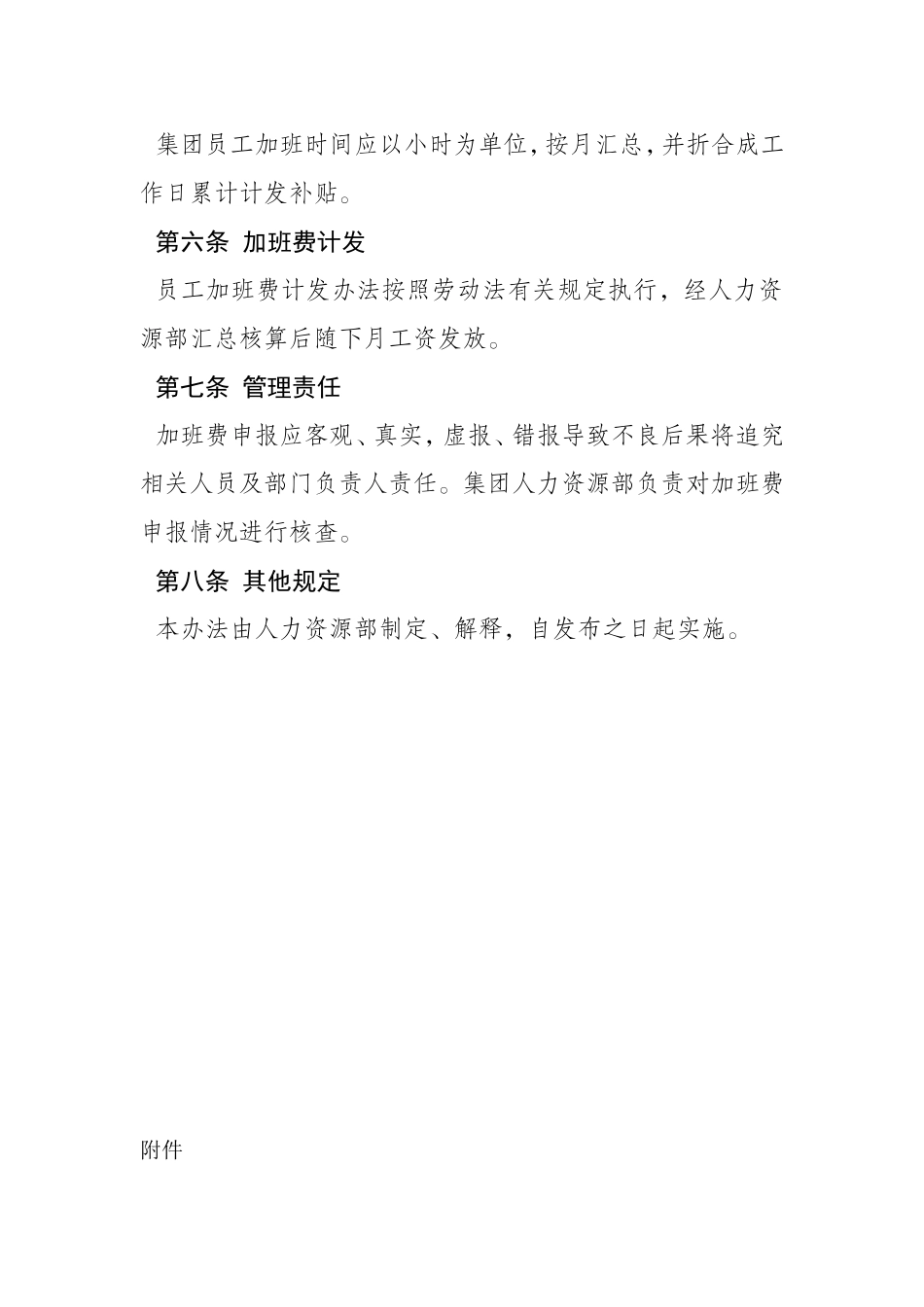 集团员工加班时间应以小时为单位,按月汇总,并折合成工作日累计计发补贴。

第六条 加班费计发

员工加班费计发办法按照劳动法有关规定执行，经人力资源部汇总核算后随下月工资发放。

第七条 管理责任

加班费申报应客观、真实，虚报、错报导致不良后果将追究相关人员及部门负责人责任。集团人力资源部负责对加班费申报情况进行核查。

第八条 其他规定

本办法由人力资源部制定、解释，自发布之日起实施。

附件